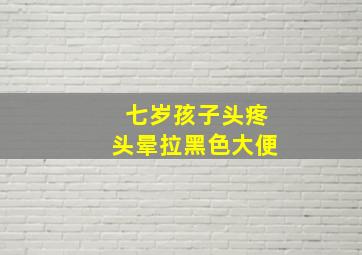 七岁孩子头疼
头晕拉黑色大便